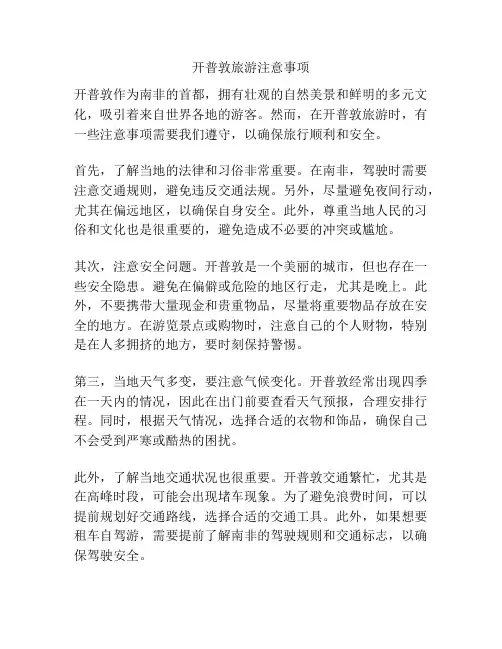 开普敦旅游注意事项

开普敦作为南非的首都，拥有壮观的自然美景和鲜明的多元文化，吸引着来自世界各地的游客。然而，在开普敦旅游时，有一些注意事项需要我们遵守，以确保旅行顺利和安全。

首先，了解当地的法律和习俗非常重要。在南非，驾驶时需要注意交通规则，避免违反交通法规。另外，尽量避免夜间行动，尤其在偏远地区，以确保自身安全。此外，尊重当地人民的习俗和文化也是很重要的，避免造成不必要的冲突或尴尬。

其次，注意安全问题。开普敦是一个美丽的城市，但也存在一些安全隐患。避免在偏僻或危险的地区行走，尤其是晚上。此外，不要携带大量现金和贵重物品，尽量将重要物品存放在安全的地方。在游览景点或购物时，注意自己的个人财物，特别是在人多拥挤的地方，要时刻保持警惕。

第三，当地天气多变，要注意气候变化。开普敦经常出现四季在一天内的情况，因此在出门前要查看天气预报，合理安排行程。同时，根据天气情况，选择合适的衣物和饰品，确保自己不会受到严寒或酷热的困扰。

此外，了解当地交通状况也很重要。开普敦交通繁忙，尤其是在高峰时段，可能会出现堵车现象。为了避免浪费时间，可以提前规划好交通路线，选择合适的交通工具。此外，如果想要租车自驾游，需要提前了解南非的驾驶规则和交通标志，以确保驾驶安全。